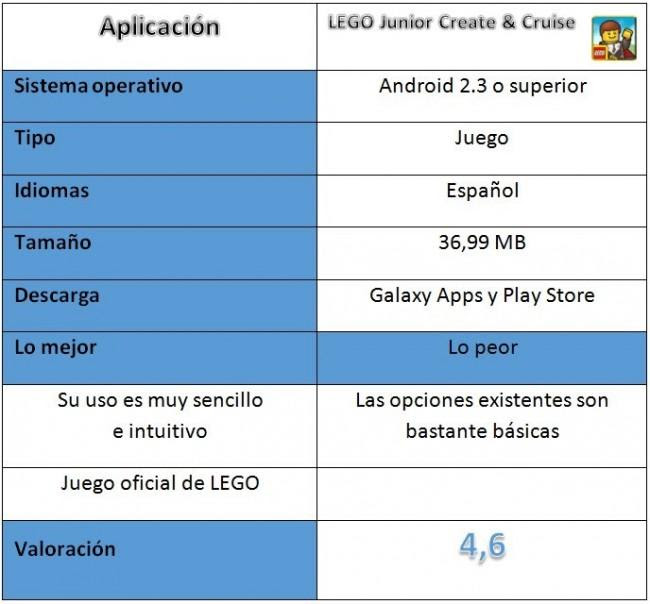 | Aplicación | LEGO Junior Create & Cruise |
|---|---|
| Sistema operativo | Android 2.3 o superior |
| Tipo | Juego |
| Idiomas | Español |
| Tamaño | 36,99 MB |
| Descarga | Galaxy Apps y Play Store |
| Lo mejor | Lo peor |
| Su uso es muy sencillo e intuitivo | Las opciones existentes son bastante básicas |
| Juego oficial de LEGO | |
| Valoración | 4,6 |